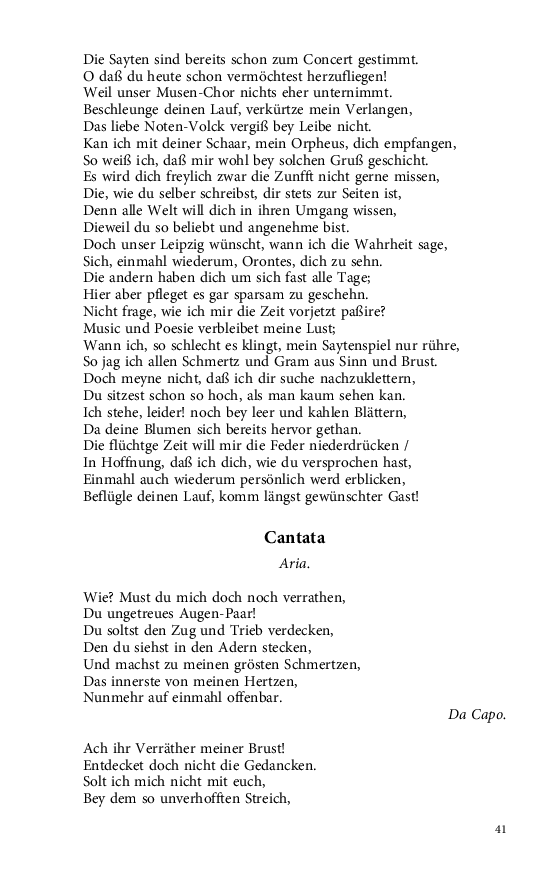 Die Sayten sind bereits schon zum Concert gestimmt.
O daß du heute schon vermöchtest herzufliegen!
Weil unser Musen-Chor nichts eher unternimmt.
Beschleunge deinen Lauf, verkürtze mein Verlangen,
Das liebe Noten-Volck vergiß bey Leibe nicht.
Kan ich mit deiner Schaar, mein Orpheus, dich empfangen,
So weiß ich, daß mir wohl bey solchen Gruß geschicht.
Es wird dich freylich zwar die Zunfft nicht gerne missen,
Die, wie du selber schreibst, dir stets zur Seiten ist,
Denn alle Welt will dich in ihren Umgang wissen,
Dieweil du so beliebt und angenehme bist.
Doch unser Leipzig wünscht, wann ich die Wahrheit sage,
Sich, einmahl wiederum, Orontes, dich zu sehn.
Die andern haben dich um sich fast alle Tage;
Hier aber pfleget es gar sparsam zu geschehn.
Nicht frage, wie ich mir die Zeit vorjetzt paßire?
Music und Poesie verbleibet meine Lust;
Wann ich, so schlecht es klingt, mein Saytenspiel nur rühre,
So jag ich allen Schmertz und Gram aus Sinn und Brust.
Doch meyne nicht, daß ich dir suche nachzuklettern,
Du sitzest schon so hoch, als man kaum sehen kan.
Ich stehe, leider! noch bey leer und kahlen Blättern,
Da deine Blumen sich bereits hervor gethan.
Die flüchtge Zeit will mir die Feder niederdrücken /
In Hoffnung, daß ich dich, wie du versprochen hast,
Einmahl auch wiederum persönlich werd erblicken,
Beflügle deinen Lauf, komm längst gewünschter Gast!

Cantata

Aria.

Wie? Must du mich doch noch verrathen,
Du ungetreues Augen-Paar!
Du soltst den Zug und Trieb verdecken,
Den du siehst in den Adern stecken,
Und machst zu meinen grösten Schmertzen,
Das innerste von meinen Hertzen,
Nunmehr auf einmahl offenbar.

Da Capo.

Ach ihr Verräther meiner Brust!
Entdecket doch nicht die Gedancken.
Solt ich mich nicht mit euch,
Bey dem so unverhofften Streich,

41